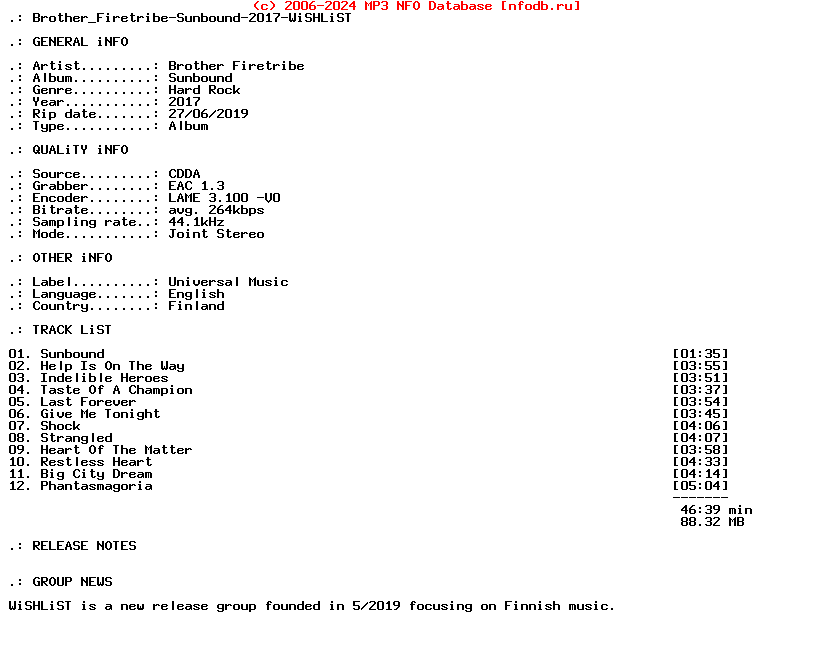 (c) 2006-2024 MP3 NFO Database [nfodb.ru]
.: Brother_Firetribe-Sunbound-2017-WiSHLiST

.: GENERAL iNFO

.: Artist.........: Brother Firetribe
.: Album..........: Sunbound
.: Genre..........: Hard Rock
.: Year...........: 2017
.: Rip date.......: 27/06/2019
.: Type...........: Album

.: QUALiTY iNFO

.: Source.........: CDDA
.: Grabber........: EAC 1.3
.: Encoder........: LAME 3.100 -V0
.: Bitrate........: avg. 264kbps
.: Sampling rate..: 44.1kHz
.: Mode...........: Joint Stereo

.: OTHER iNFO

.: Label..........: Universal Music
.: Language.......: English
.: Country........: Finland

.: TRACK LiST

01. Sunbound [01:35]
02. Help Is On The Way [03:55]
03. Indelible Heroes [03:51]
04. Taste Of A Champion [03:37]
05. Last Forever [03:54]
06. Give Me Tonight [03:45]
07. Shock [04:06]
08. Strangled [04:07]
09. Heart Of The Matter [03:58]
10. Restless Heart [04:33]
11. Big City Dream [04:14]
12. Phantasmagoria [05:04]
-------
46:39 min
88.32 MB

.: RELEASE NOTES

.: GROUP NEWS

WiSHLiST is a new release group founded in 5/2019 focusing on Finnish music.